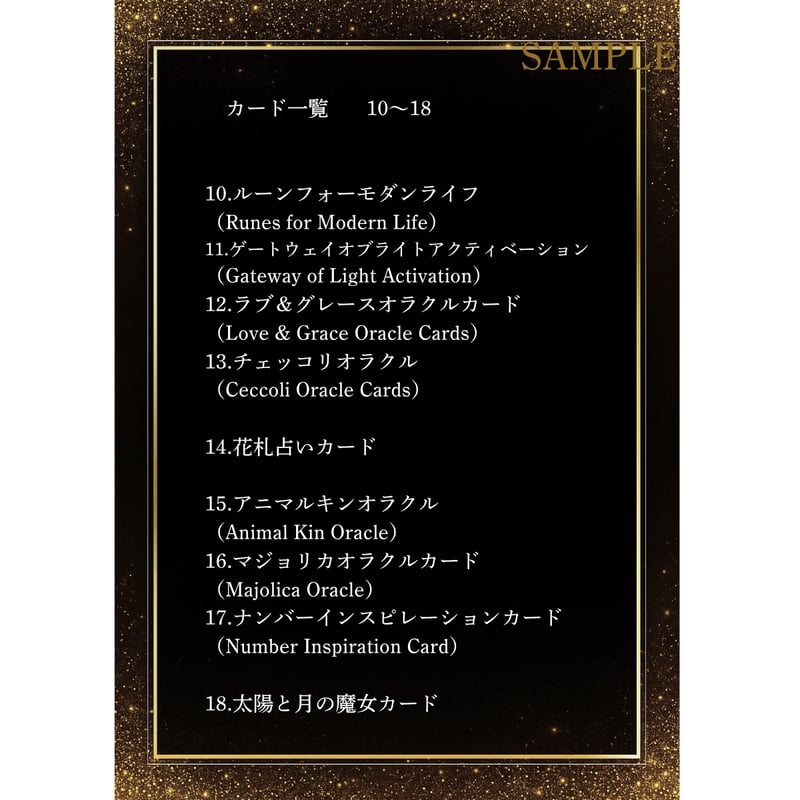 カード一覧 10～18

10.ルーンフォーモダンライフ
(Runes for Modern Life)
11.ゲートウェイオブライトアクティベーション
(Gateway of Light Activation)
12.ラブ＆グレースオラクルカード
(Love & Grace Oracle Cards)
13.チェッコリオラクル
(Ceccoli Oracle Cards)

14.花札占いカード

15.アニマルキンオラクル
(Animal Kin Oracle)
16.マジョリカオラクルカード
(Majolica Oracle)
17.ナンバーインスピレーションカード
(Number Inspiration Card)

18.太陽と月の魔女カード

SAMPLE